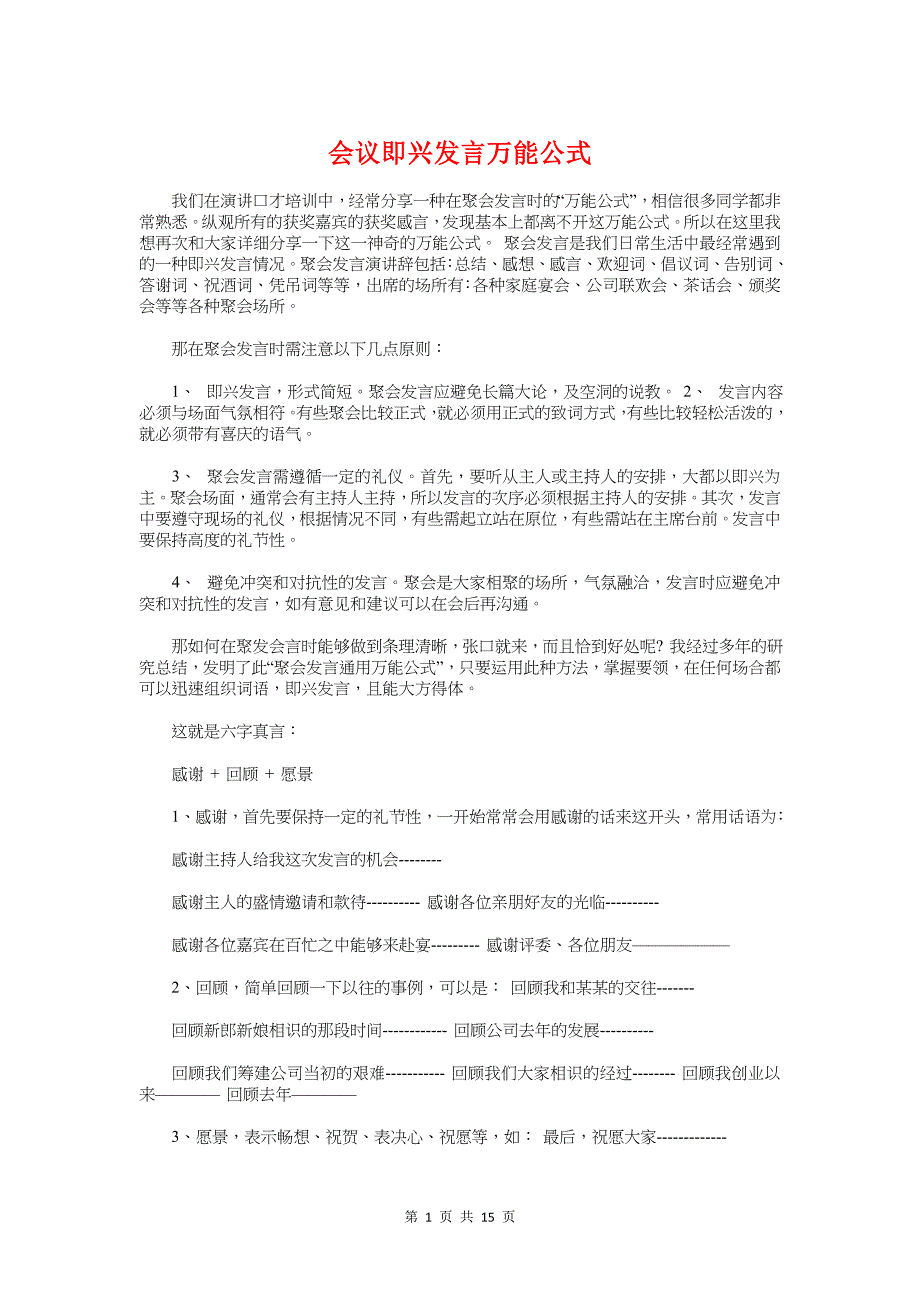 会议即兴发言万能公式

我们在演讲口才培训中，经常分享一种在聚会发言时的“万能公式”，相信很多同学都非常熟悉。纵观所有的获奖嘉宾的获奖感言，发现基本上都离不开这万能公式。所以在这里我想再次和大家详细分享一下这一神奇的万能公式。 聚会发言是我们日常生活中最经常遇到的一种即兴发言情况。聚会发言演讲辞包括：总结、感想、感言、欢迎词、倡议词、告别词、答谢词、祝酒词、凭吊词等等，出席的场所有：各种家庭宴会、公司联欢会、茶话会、颁奖会等等各种聚会场所。

那在聚会发言时需注意以下几点原则：

1、 即兴发言，形式简短。聚会发言应避免长篇大论，及空洞的说教。 2、 发言内容必须与场面气氛相符。有些聚会比较正式，就必须用正式的致词方式，有些比较轻松活泼的，就必须带有喜庆的语气。

3、 聚会发言需遵循一定的礼仪。首先，要听从主人或主持人的安排，大都以即兴为主。聚会场面，通常会有主持人主持，所以发言的次序必须根据主持人的安排。其次，发言中要遵守现场的礼仪，根据情况不同，有些需起立站在原位，有些需站在主席台前。发言中要保持高度的礼节性。

4、 避免冲突和对抗性的发言。聚会是大家相聚的场所，气氛融洽，发言时应避免冲突和对抗性的发言，如有意见和建议可以在会后再沟通。

那如何在聚发会言时能够做到条理清晰，张口就来，而且恰到好处呢? 我经过多年的研究总结，发明了此“聚会发言通用万能公式”，只要运用此种方法，掌握要领，在任何场合都可以迅速组织词语，即兴发言，且能大方得体。

这就是六字真言：

感谢 + 回顾 + 愿景

1、感谢，首先要保持一定的礼节性，一开始常常会用感谢的话来这开头，常用话语为：

感谢主持人给我这次发言的机会--------

感谢主人的盛情邀请和款待---------- 感谢各位亲朋好友的光临----------

感谢各位嘉宾在百忙之中能够来赴宴--------- 感谢评委、各位朋友——————

2、回顾，简单回顾一下以往的事例，可以是： 回顾我和某某的交往-------

回顾新郎新娘相识的那段时间------------ 回顾公司去年的发展----------

回顾我们筹建公司当初的艰难----------- 回顾我们大家相识的经过-------- 回顾我创业以来———— 回顾去年————

3、愿景，表示畅想、祝贺、表决心、祝愿等，如： 最后，祝愿大家-------------

第 1 页 共 15 页